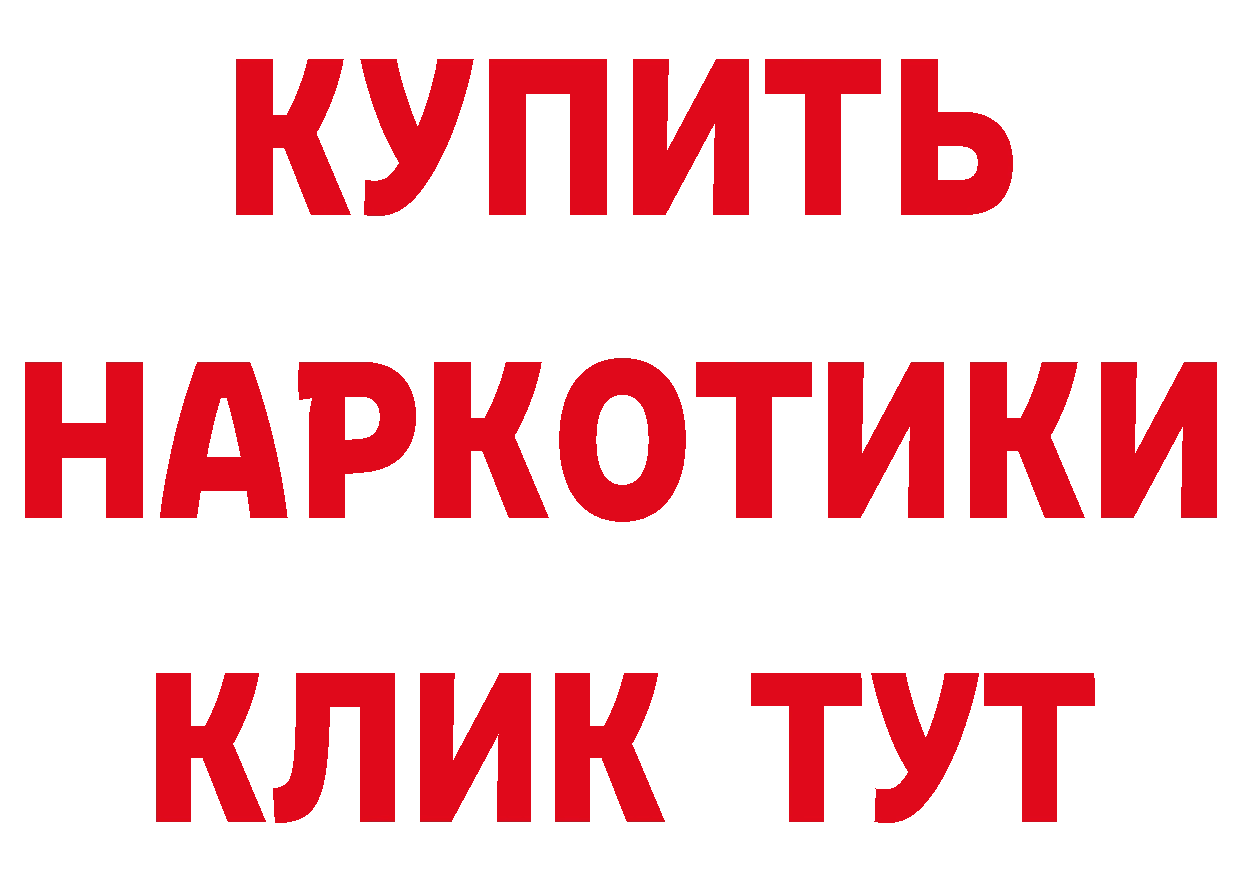 КУПИТЬ
НАРКОТИКИ
КЛИК ТУТ